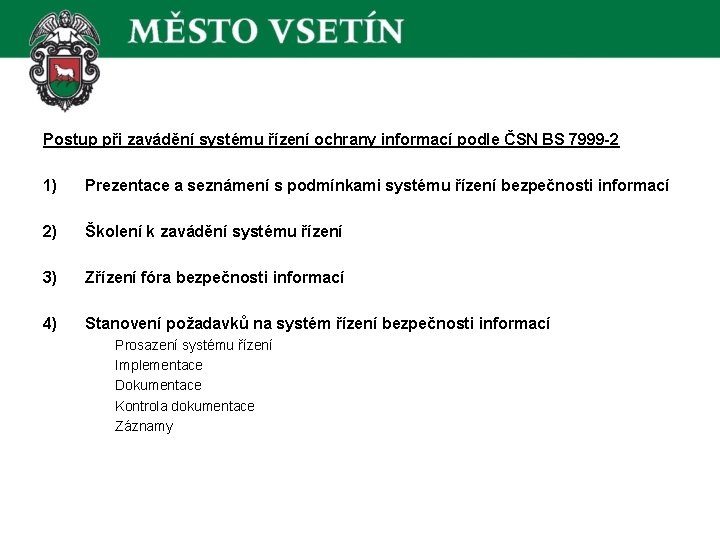 MĚSTO VSETÍN

Postup při zavádění systému řízení ochrany informací podle ČSN BS 7999-2

1) Prezentace a seznámení s podmínkami systému řízení bezpečnosti informací

2) Školení k zavádění systému řízení

3) Zřízení fóra bezpečnosti informací

4) Stanovení požadavků na systém řízení bezpečnosti informací
Prosazení systému řízení
Implementace
Dokumentace
Kontrola dokumentace
Záznamy